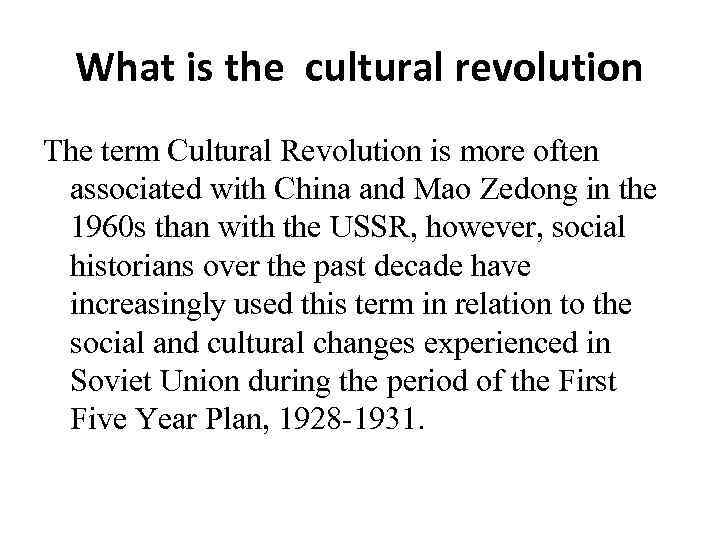 What is the cultural revolution

The term Cultural Revolution is more often associated with China and Mao Zedong in the 1960s than with the USSR, however, social historians over the past decade have increasingly used this term in relation to the social and cultural changes experienced in Soviet Union during the period of the First Five Year Plan, 1928-1931.